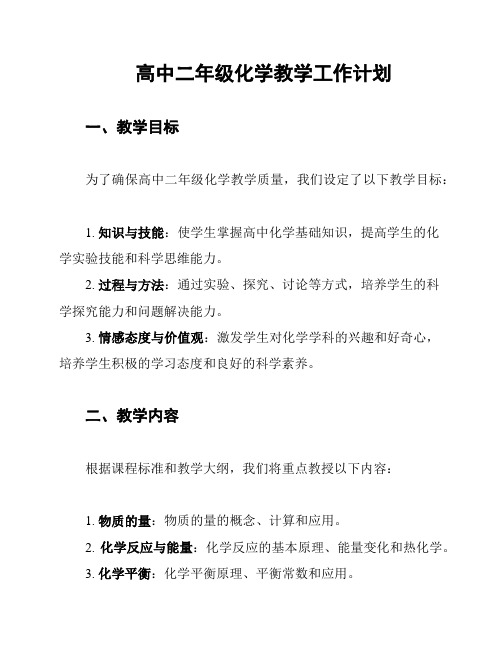 高中二年级化学教学工作计划

一、教学目标

为了确保高中二年级化学教学质量，我们设定了以下教学目标：

1. 知识与技能：使学生掌握高中化学基础知识，提高学生的化学实验技能和科学思维能力。

2. 过程与方法：通过实验、探究、讨论等方式，培养学生的科学探究能力和问题解决能力。

3. 情感态度与价值观：激发学生对化学学科的兴趣和好奇心，培养学生积极的学习态度和良好的科学素养。

二、教学内容

根据课程标准和教学大纲，我们将重点教授以下内容：

1. 物质的量：物质的量的概念、计算和应用。

2. 化学反应与能量：化学反应的基本原理、能量变化和热化学。

3. 化学平衡：化学平衡原理、平衡常数和应用。